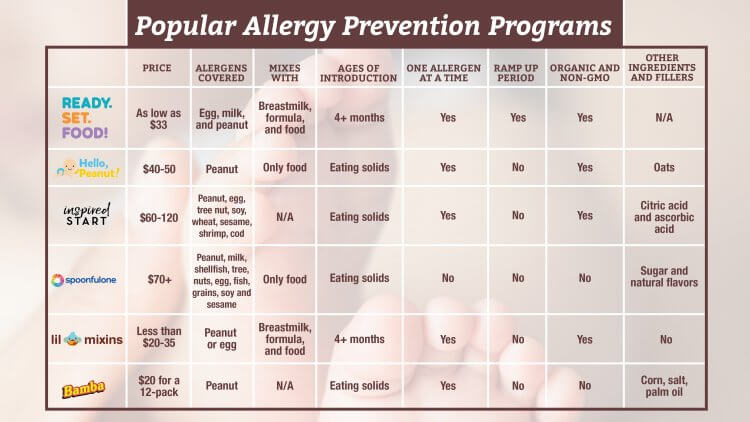 Popular Allergy Prevention Programs

| | PRICE | ALERGENS COVERED | MIXES WITH | AGES OF INTRODUCTION | ONE ALLERGEN AT A TIME | RAMP UP PERIOD | ORGANIC AND NON-GMO | OTHER INGREDIENTS AND FILLERS |
|---|---|---|---|---|---|---|---|---|
| READY. SET. FOOD! | As low as $33 | Egg, milk, and peanut | Breastmilk, formula, and food | 4+ months | Yes | Yes | Yes | N/A |
| Hello, Peanut! | $40-50 | Peanut | Only food | Eating solids | Yes | No | Yes | Oats |
| inspired START | $60-120 | Peanut, egg, tree nut, soy, wheat, sesame, shrimp, cod | N/A | Eating solids | Yes | No | Yes | Citric acid and ascorbic acid |
| spoonfulone | $70+ | Peanut, milk, shellfish, tree, nuts, egg, fish, grains, soy and sesame | Only food | Eating solids | No | No | No | Sugar and natural flavors |
| lil mixins | Less than $20-35 | Peanut or egg | Breastmilk, formula, and food | 4+ months | Yes | No | Yes | No |
| Bamba | $20 for a 12-pack | Peanut | N/A | Eating solids | Yes | No | No | Corn, salt, palm oil |